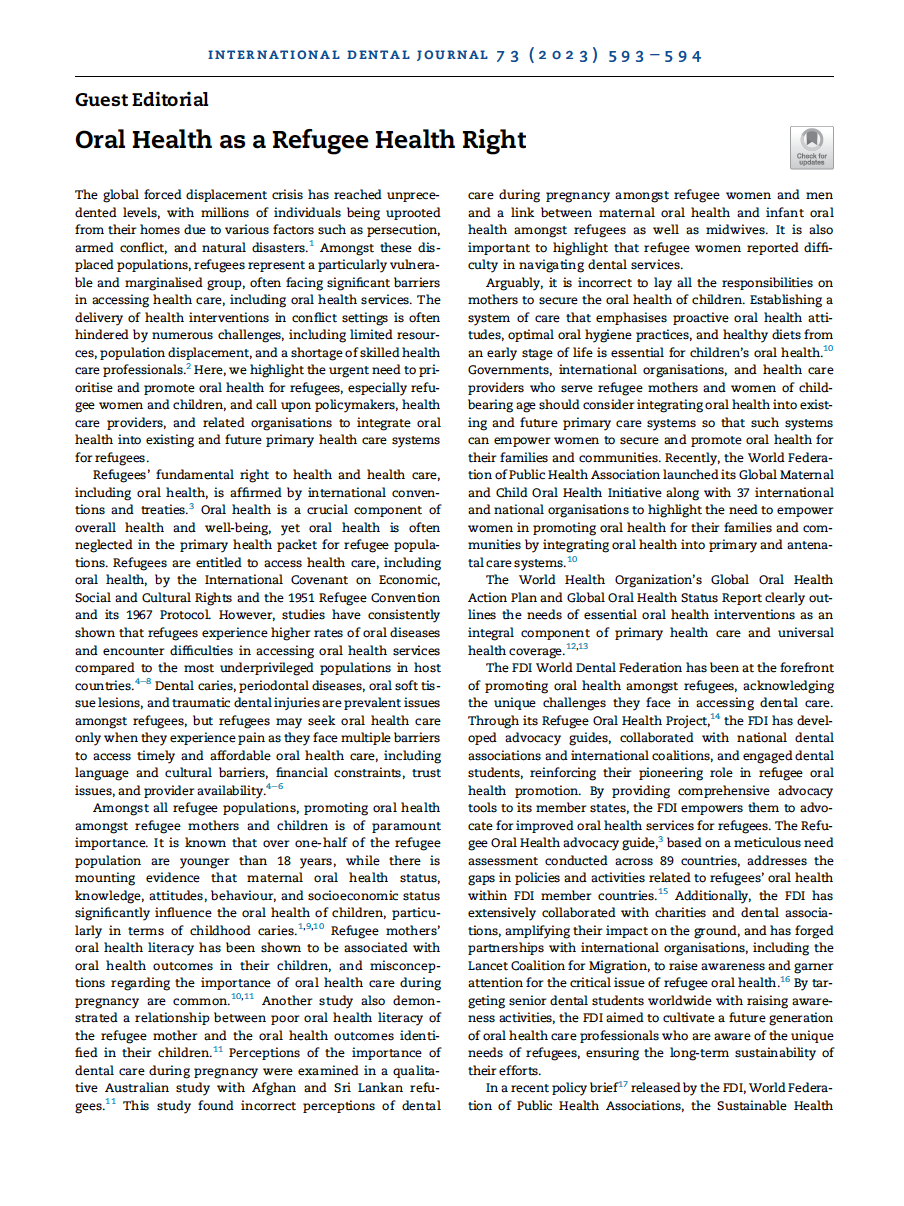 INTERNATIONAL DENTAL JOURNAL 73 (2023) 593–594

Guest Editorial

Oral Health as a Refugee Health Right

Check for updates

The global forced displacement crisis has reached unprecedented levels, with millions of individuals being uprooted from their homes due to various factors such as persecution, armed conflict, and natural disasters.$^{1}$ Amongst these displaced populations, refugees represent a particularly vulnerable and marginalised group, often facing significant barriers in accessing health care, including oral health services. The delivery of health interventions in conflict settings is often hindered by numerous challenges, including limited resources, population displacement, and a shortage of skilled health care professionals.$^{2}$ Here, we highlight the urgent need to prioritise and promote oral health for refugees, especially refugee women and children, and call upon policymakers, health care providers, and related organisations to integrate oral health into existing and future primary health care systems for refugees.

Refugees' fundamental right to health and health care, including oral health, is affirmed by international conventions and treaties.$^{3}$ Oral health is a crucial component of overall health and well-being, yet oral health is often neglected in the primary health packet for refugee populations. Refugees are entitled to access health care, including oral health, by the International Covenant on Economic, Social and Cultural Rights and the 1951 Refugee Convention and its 1967 Protocol. However, studies have consistently shown that refugees experience higher rates of oral diseases and encounter difficulties in accessing oral health services compared to the most underprivileged populations in host countries.$^{4-8}$ Dental caries, periodontal diseases, oral soft tissue lesions, and traumatic dental injuries are prevalent issues amongst refugees, but refugees may seek oral health care only when they experience pain as they face multiple barriers to access timely and affordable oral health care, including language and cultural barriers, financial constraints, trust issues, and provider availability.$^{4-6}$

Amongst all refugee populations, promoting oral health amongst refugee mothers and children is of paramount importance. It is known that over one-half of the refugee population are younger than 18 years, while there is mounting evidence that maternal oral health status, knowledge, attitudes, behaviour, and socioeconomic status significantly influence the oral health of children, particularly in terms of childhood caries.$^{1,9,10}$ Refugee mothers' oral health literacy has been shown to be associated with oral health outcomes in their children, and misconceptions regarding the importance of oral health care during pregnancy are common.$^{10,11}$ Another study also demonstrated a relationship between poor oral health literacy of the refugee mother and the oral health outcomes identified in their children.$^{11}$ Perceptions of the importance of dental care during pregnancy were examined in a qualitative Australian study with Afghan and Sri Lankan refugees.$^{11}$ This study found incorrect perceptions of dental care during pregnancy amongst refugee women and men and a link between maternal oral health and infant oral health amongst refugees as well as midwives. It is also important to highlight that refugee women reported difficulty in navigating dental services.

Arguably, it is incorrect to lay all the responsibilities on mothers to secure the oral health of children. Establishing a system of care that emphasises proactive oral health attitudes, optimal oral hygiene practices, and healthy diets from an early stage of life is essential for children's oral health.$^{10}$ Governments, international organisations, and health care providers who serve refugee mothers and women of childbearing age should consider integrating oral health into existing and future primary care systems so that such systems can empower women to secure and promote oral health for their families and communities. Recently, the World Federation of Public Health Association launched its Global Maternal and Child Oral Health Initiative along with 37 international and national organisations to highlight the need to empower women in promoting oral health for their families and communities by integrating oral health into primary and antenatal care systems.$^{10}$

The World Health Organization's Global Oral Health Action Plan and Global Oral Health Status Report clearly outlines the needs of essential oral health interventions as an integral component of primary health care and universal health coverage.$^{12,13}$

The FDI World Dental Federation has been at the forefront of promoting oral health amongst refugees, acknowledging the unique challenges they face in accessing dental care. Through its Refugee Oral Health Project,$^{14}$ the FDI has developed advocacy guides, collaborated with national dental associations and international coalitions, and engaged dental students, reinforcing their pioneering role in refugee oral health promotion. By providing comprehensive advocacy tools to its member states, the FDI empowers them to advocate for improved oral health services for refugees. The Refugee Oral Health advocacy guide,$^{3}$ based on a meticulous need assessment conducted across 89 countries, addresses the gaps in policies and activities related to refugees' oral health within FDI member countries.$^{15}$ Additionally, the FDI has extensively collaborated with charities and dental associations, amplifying their impact on the ground, and has forged partnerships with international organisations, including the Lancet Coalition for Migration, to raise awareness and garner attention for the critical issue of refugee oral health.$^{16}$ By targeting senior dental students worldwide with raising awareness activities, the FDI aimed to cultivate a future generation of oral health care professionals who are aware of the unique needs of refugees, ensuring the long-term sustainability of their efforts.

In a recent policy brief$^{17}$ released by the FDI, World Federation of Public Health Associations, the Sustainable Health